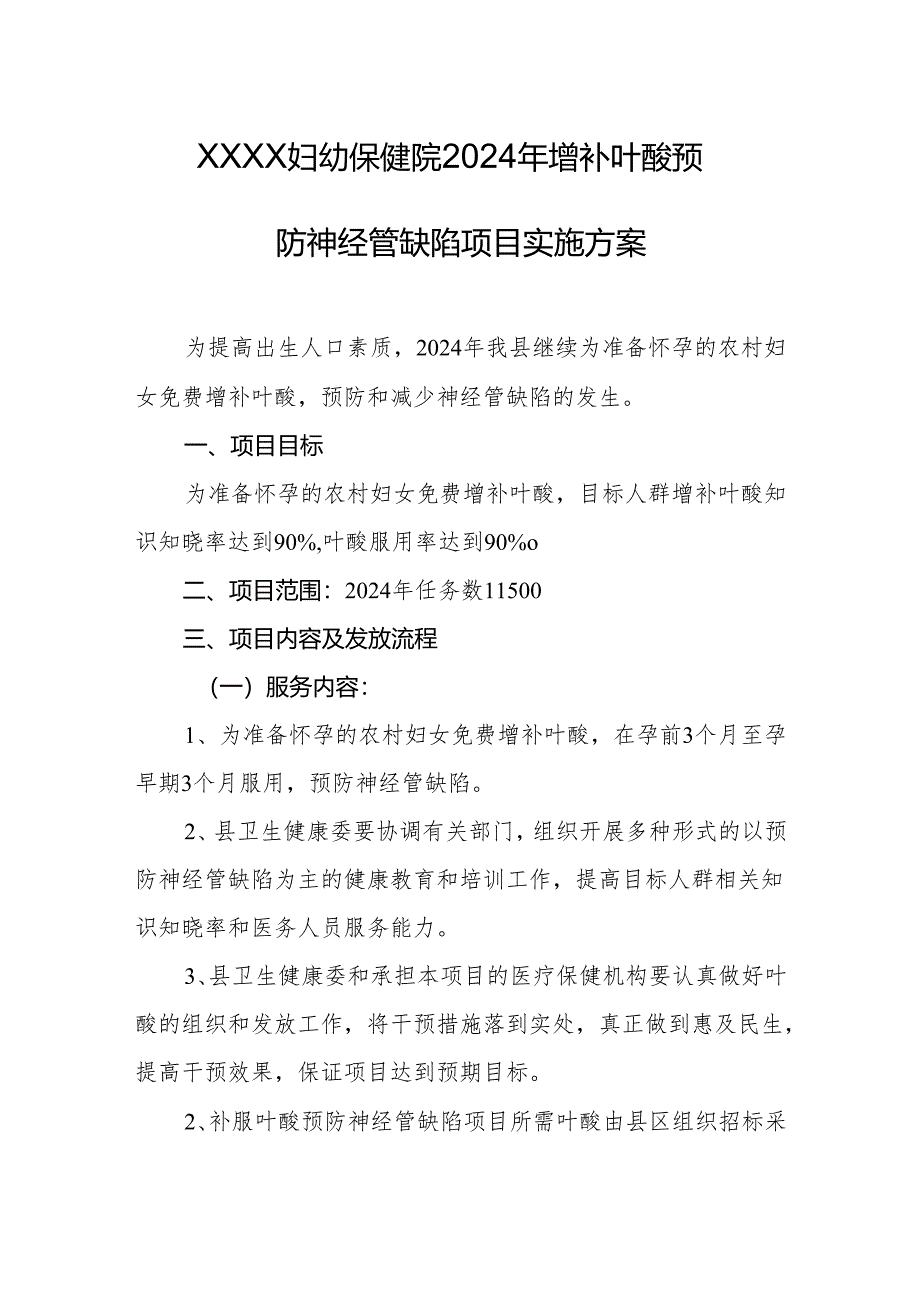 XXXX妇幼保健院2024年增补叶酸预防神经管缺陷项目实施方案

为提高出生人口素质，2024年我县继续为准备怀孕的农村妇女免费增补叶酸，预防和减少神经管缺陷的发生。

一、项目目标

为准备怀孕的农村妇女免费增补叶酸，目标人群增补叶酸知识知晓率达到90%,叶酸服用率达到90%o

二、项目范围：2024年任务数11500

三、项目内容及发放流程

（一）服务内容：

1、为准备怀孕的农村妇女免费增补叶酸，在孕前3个月至孕早期3个月服用，预防神经管缺陷。

2、县卫生健康委要协调有关部门，组织开展多种形式的以预防神经管缺陷为主的健康教育和培训工作，提高目标人群相关知识知晓率和医务人员服务能力。

3、县卫生健康委和承担本项目的医疗保健机构要认真做好叶酸的组织和发放工作，将干预措施落到实处，真正做到惠及民生，提高干预效果，保证项目达到预期目标。

2、补服叶酸预防神经管缺陷项目所需叶酸由县区组织招标采